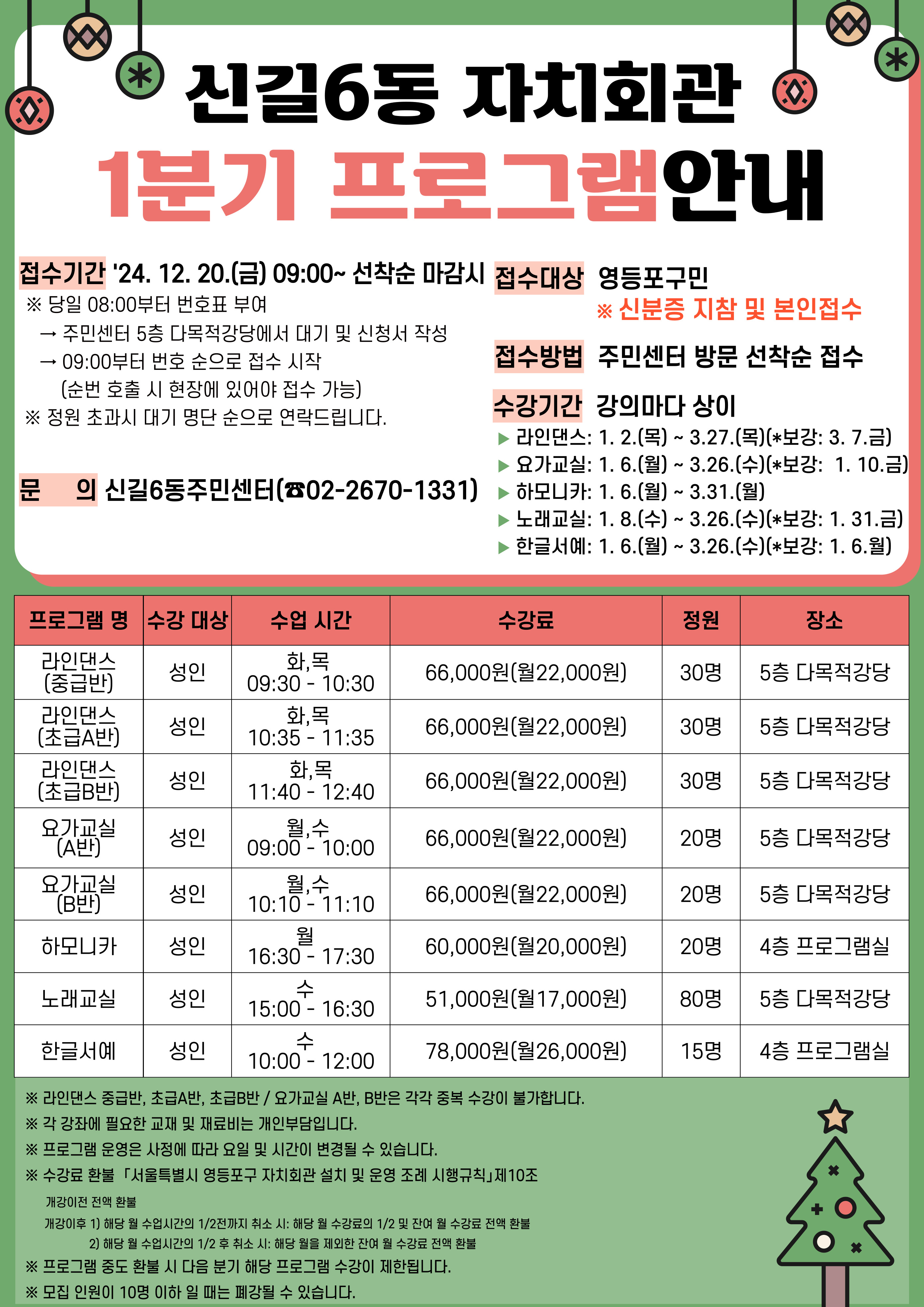 신길6동 자치회관

1분기 프로그램안내

접수기간 '24. 12. 20.(금) 09:00~ 선착순 마감시
※ 당일 08:00부터 번호표 부여
→ 주민센터 5층 다목적강당에서 대기 및 신청서 작성
→ 09:00부터 번호 순으로 접수 시작
(순번 호출 시 현장에 있어야 접수 가능)
※ 정원 초과시 대기 명단 순으로 연락드립니다.

문 의 신길6동주민센터(☎02-2670-1331)

접수대상 영등포구민
※ 신분증 지참 및 본인접수

접수방법 주민센터 방문 선착순 접수

수강기간 강의마다 상이
▶ 라인댄스: 1. 2.(목) ~ 3.27.(목)(*보강: 3. 7.금)
▶ 요가교실: 1. 6.(월) ~ 3.26.(수)(*보강: 1. 10.금)
▶ 하모니카: 1. 6.(월) ~ 3.31.(월)
▶ 노래교실: 1. 8.(수) ~ 3.26.(수)(*보강: 1. 31.금)
▶ 한글서예: 1. 6.(월) ~ 3.26.(수)(*보강: 1. 6.월)

| 프로그램 명 | 수강 대상 | 수업 시간 | 수강료 | 정원 | 장소 |
|---|---|---|---|---|---|
| 라인댄스 (중급반) | 성인 | 화,목 09:30 - 10:30 | 66,000원(월22,000원) | 30명 | 5층 다목적강당 |
| 라인댄스 (초급A반) | 성인 | 화,목 10:35 - 11:35 | 66,000원(월22,000원) | 30명 | 5층 다목적강당 |
| 라인댄스 (초급B반) | 성인 | 화,목 11:40 - 12:40 | 66,000원(월22,000원) | 30명 | 5층 다목적강당 |
| 요가교실 (A반) | 성인 | 월,수 09:00 - 10:00 | 66,000원(월22,000원) | 20명 | 5층 다목적강당 |
| 요가교실 (B반) | 성인 | 월,수 10:10 - 11:10 | 66,000원(월22,000원) | 20명 | 5층 다목적강당 |
| 하모니카 | 성인 | 월 16:30 - 17:30 | 60,000원(월20,000원) | 20명 | 4층 프로그램실 |
| 노래교실 | 성인 | 수 15:00 - 16:30 | 51,000원(월17,000원) | 80명 | 5층 다목적강당 |
| 한글서예 | 성인 | 수 10:00 - 12:00 | 78,000원(월26,000원) | 15명 | 4층 프로그램실 |

※ 라인댄스 중급반, 초급A반, 초급B반 / 요가교실 A반, B반은 각각 중복 수강이 불가합니다.
※ 각 강좌에 필요한 교재 및 재료비는 개인부담입니다.
※ 프로그램 운영은 사정에 따라 요일 및 시간이 변경될 수 있습니다.
※ 수강료 환불 「서울특별시 영등포구 자치회관 설치 및 운영 조례 시행규칙」제10조
개강이전 전액 환불
개강이후 1) 해당 월 수업시간의 1/2전까지 취소 시: 해당 월 수강료의 1/2 및 잔여 월 수강료 전액 환불
2) 해당 월 수업시간의 1/2 후 취소 시: 해당 월을 제외한 잔여 월 수강료 전액 환불
※ 프로그램 중도 환불 시 다음 분기 해당 프로그램 수강이 제한됩니다.
※ 모집 인원이 10명 이하 일 때는 폐강될 수 있습니다.